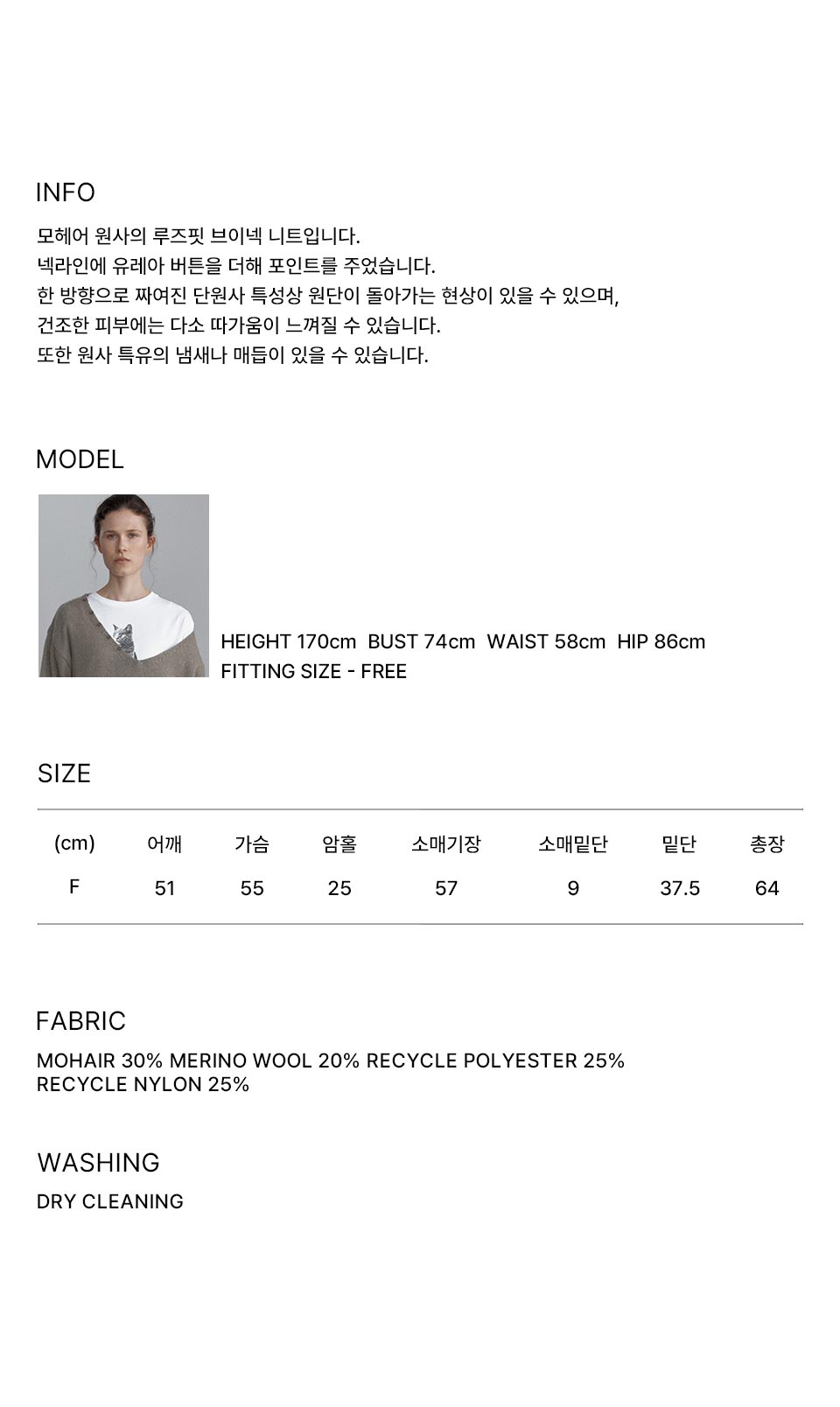 INFO

모헤어 원사의 루즈핏 브이넥 니트입니다.
넥라인에 유레아 버튼을 더해 포인트를 주었습니다.
한 방향으로 짜여진 단원사 특성상 원단이 돌아가는 현상이 있을 수 있으며,
건조한 피부에는 다소 따가움이 느껴질 수 있습니다.
또한 원사 특유의 냄새나 매듭이 있을 수 있습니다.

MODEL

HEIGHT 170cm BUST 74cm WAIST 58cm HIP 86cm
FITTING SIZE - FREE

SIZE

| (cm) | 어깨 | 가슴 | 암홀 | 소매기장 | 소매밑단 | 밑단 | 총장 |
|---|---|---|---|---|---|---|---|
| F | 51 | 55 | 25 | 57 | 9 | 37.5 | 64 |

FABRIC

MOHAIR 30% MERINO WOOL 20% RECYCLE POLYESTER 25%
RECYCLE NYLON 25%

WASHING

DRY CLEANING